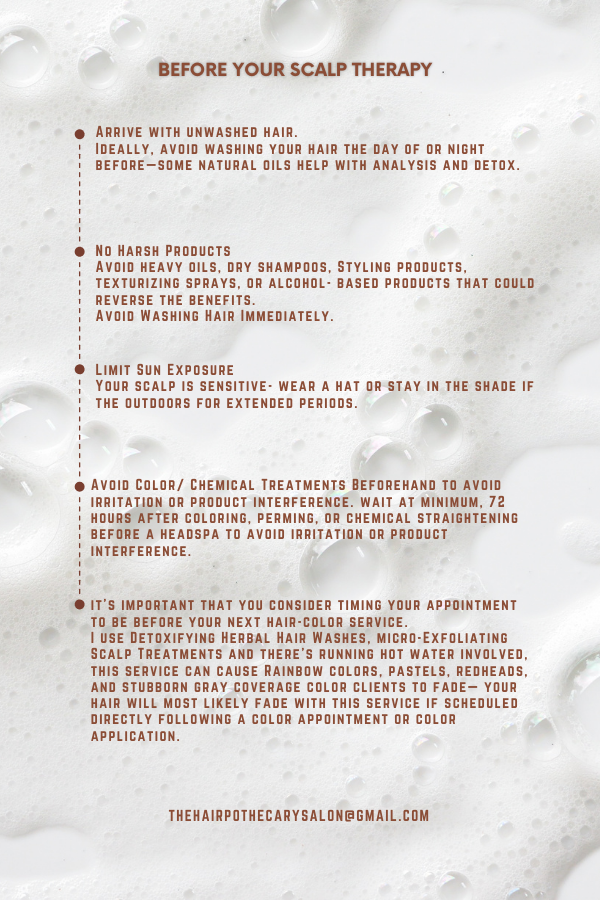 BEFORE YOUR SCALP THERAPY

Arrive with unwashed hair.
Ideally, avoid washing your hair the day of or night before—some natural oils help with analysis and detox.

No Harsh Products
Avoid heavy oils, dry shampoos, Styling products, texturizing sprays, or alcohol- based products that could reverse the benefits.
Avoid Washing Hair Immediately.

Limit Sun Exposure
Your scalp is sensitive- wear a hat or stay in the shade if the outdoors for extended periods.

Avoid Color/ Chemical Treatments Beforehand to avoid irritation or product interference. wait at minimum, 72 hours after coloring, perming, or chemical straightening before a headspa to avoid irritation or product interference.

it's important that you consider timing your appointment to be before your next hair-color service.
I use Detoxifying Herbal Hair Washes, micro-Exfoliating Scalp Treatments and there's running hot water involved, this service can cause Rainbow colors, pastels, redheads, and stubborn gray coverage color clients to fade— your hair will most likely fade with this service if scheduled directly following a color appointment or color application.

THEHAIRPOTHECARYSALON@GMAIL.COM